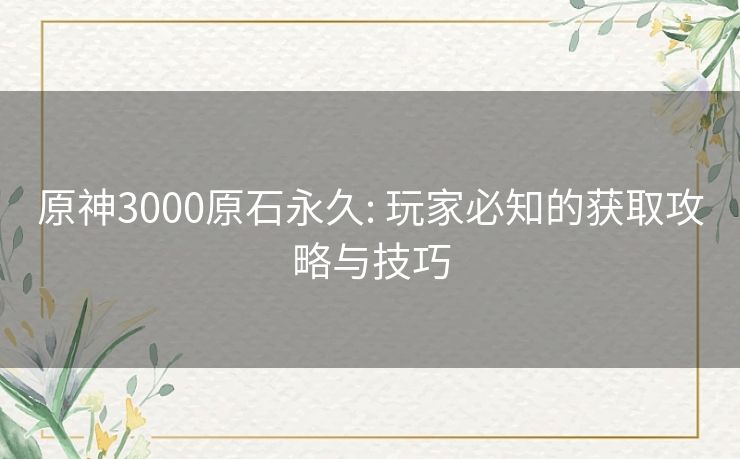 原神3000原石永久: 玩家必知的获取攻略与技巧